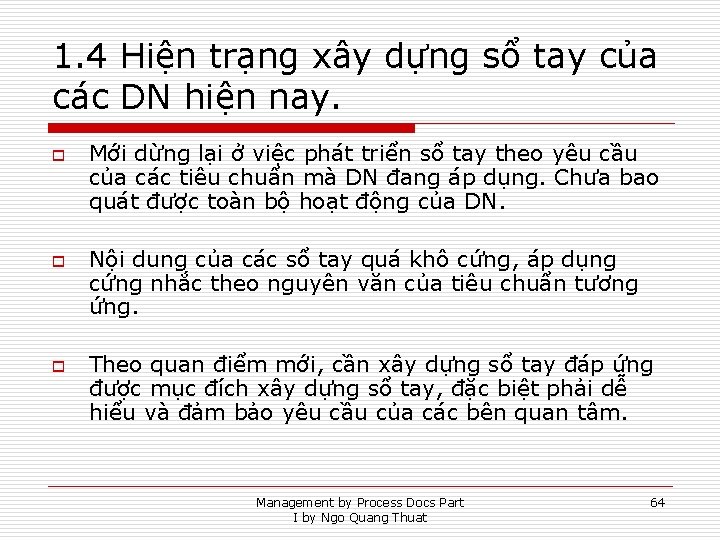 1.4 Hiện trạng xây dựng sổ tay của các DN hiện nay.

Mới dừng lại ở việc phát triển sổ tay theo yêu cầu của các tiêu chuẩn mà DN đang áp dụng. Chưa bao quát được toàn bộ hoạt động của DN.

Nội dung của các sổ tay quá khô cứng, áp dụng cứng nhắc theo nguyên văn của tiêu chuẩn tương ứng.

Theo quan điểm mới, cần xây dựng sổ tay đáp ứng được mục đích xây dựng sổ tay, đặc biệt phải dễ hiểu và đảm bảo yêu cầu của các bên quan tâm.

Management by Process Docs Part I by Ngo Quang Thuat

64